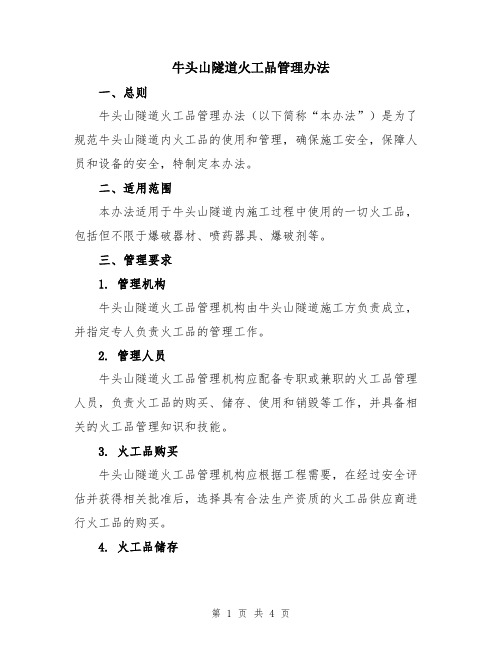 牛头山隧道火工品管理办法

一、总则

牛头山隧道火工品管理办法（以下简称“本办法”）是为了规范牛头山隧道内火工品的使用和管理，确保施工安全，保障人员和设备的安全，特制定本办法。

二、适用范围

本办法适用于牛头山隧道内施工过程中使用的一切火工品，包括但不限于爆破器材、喷药器具、爆破剂等。

三、管理要求

1. 管理机构

牛头山隧道火工品管理机构由牛头山隧道施工方负责成立，并指定专人负责火工品的管理工作。

2. 管理人员

牛头山隧道火工品管理机构应配备专职或兼职的火工品管理人员，负责火工品的购买、储存、使用和销毁等工作，并具备相关的火工品管理知识和技能。

3. 火工品购买

牛头山隧道火工品管理机构应根据工程需要，在经过安全评估并获得相关批准后，选择具有合法生产资质的火工品供应商进行火工品的购买。

4. 火工品储存

第 1 页 共 4 页